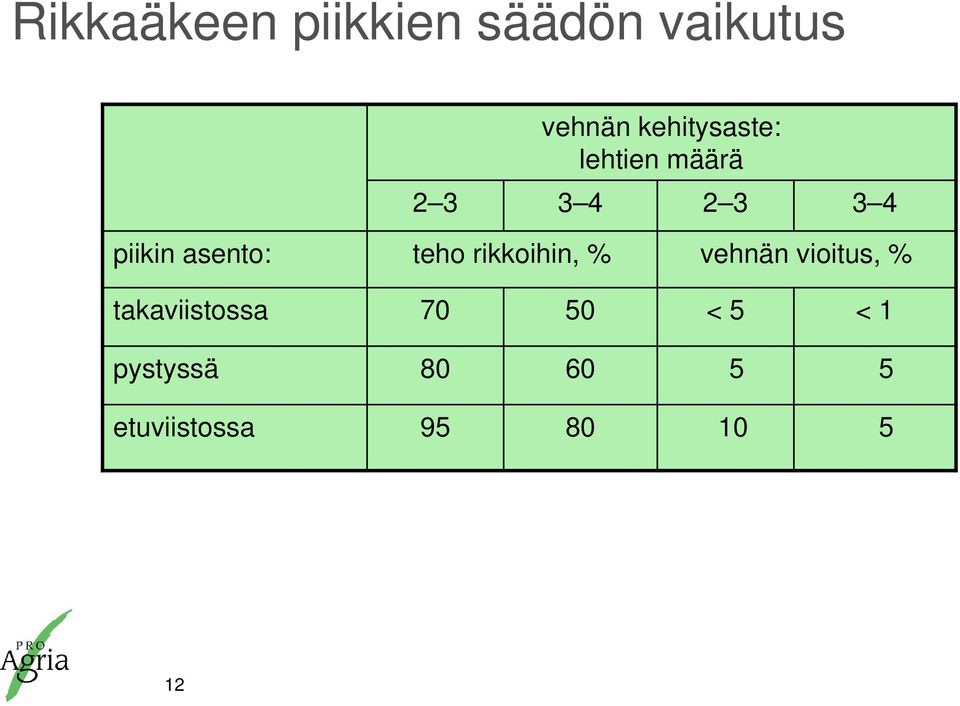 Rikkaäkeen piikkien säädön vaikutus

| | vehnän kehitysaste: lehtien määrä | | | |
|---|---|---|---|---|
| | 2–3 | 3–4 | 2–3 | 3–4 |
| piikin asento: | teho rikkoihin, % | | vehnän vioitus, % | |
| takaviistossa | 70 | 50 | < 5 | < 1 |
| pystyssä | 80 | 60 | 5 | 5 |
| etuviistossa | 95 | 80 | 10 | 5 |

PRO Agria

12